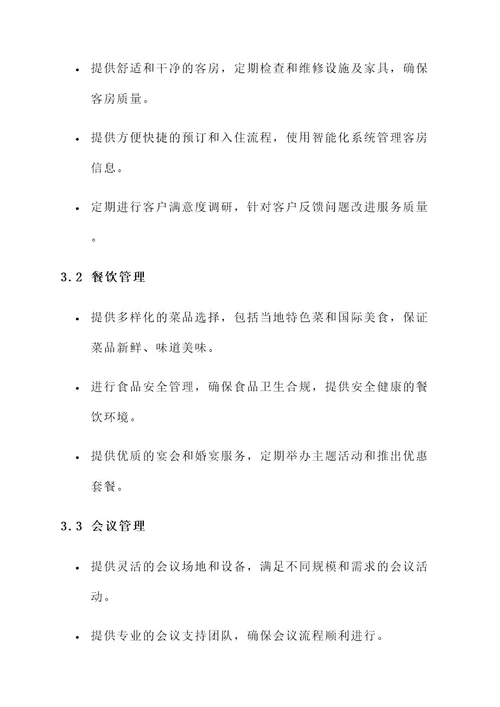 • 提供舒适和干净的客房，定期检查和维修设施及家具，确保客房质量。

• 提供方便快捷的预订和入住流程，使用智能化系统管理客房信息。

• 定期进行客户满意度调研，针对客户反馈问题改进服务质量。

3.2 餐饮管理

• 提供多样化的菜品选择，包括当地特色菜和国际美食，保证菜品新鲜、味道美味。

• 进行食品安全管理，确保食品卫生合规，提供安全健康的餐饮环境。

• 提供优质的宴会和婚宴服务，定期举办主题活动和推出优惠套餐。

3.3 会议管理

• 提供灵活的会议场地和设备，满足不同规模和需求的会议活动。

• 提供专业的会议支持团队，确保会议流程顺利进行。